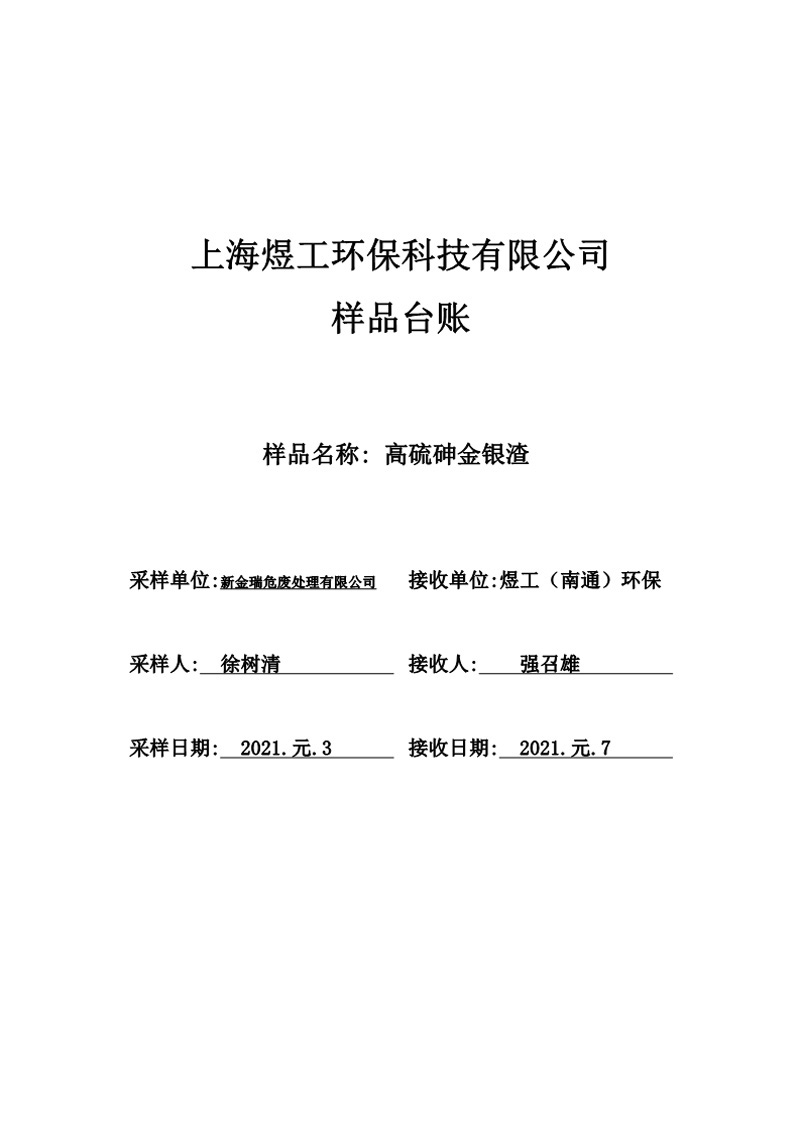 上海煜工环保科技有限公司

样品台账

样品名称：高硫砷金银渣

采样单位:新金瑞危废处理有限公司　接收单位:煜工（南通）环保

采样人:　徐树清　接收人:　强召雄

采样日期:　2021.元.3　接收日期:　2021.元.7